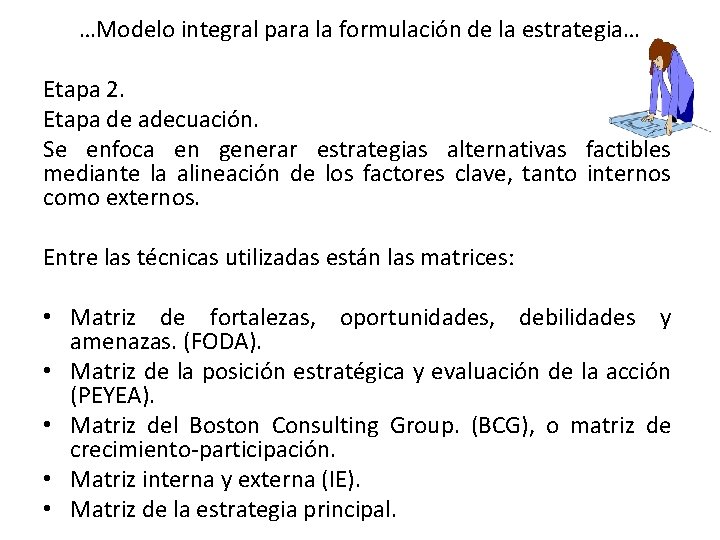 …Modelo integral para la formulación de la estrategia…

Etapa 2.

Etapa de adecuación.

Se enfoca en generar estrategias alternativas factibles mediante la alineación de los factores clave, tanto internos como externos.

Entre las técnicas utilizadas están las matrices:

• Matriz de fortalezas, oportunidades, debilidades y amenazas. (FODA).
• Matriz de la posición estratégica y evaluación de la acción (PEYEA).
• Matriz del Boston Consulting Group. (BCG), o matriz de crecimiento-participación.
• Matriz interna y externa (IE).
• Matriz de la estrategia principal.